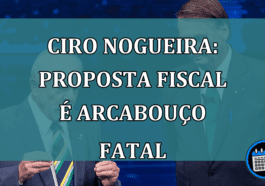 CIRO NOGUEIRA: PROPOSTA FISCAL É ARCABOUÇO FATAL